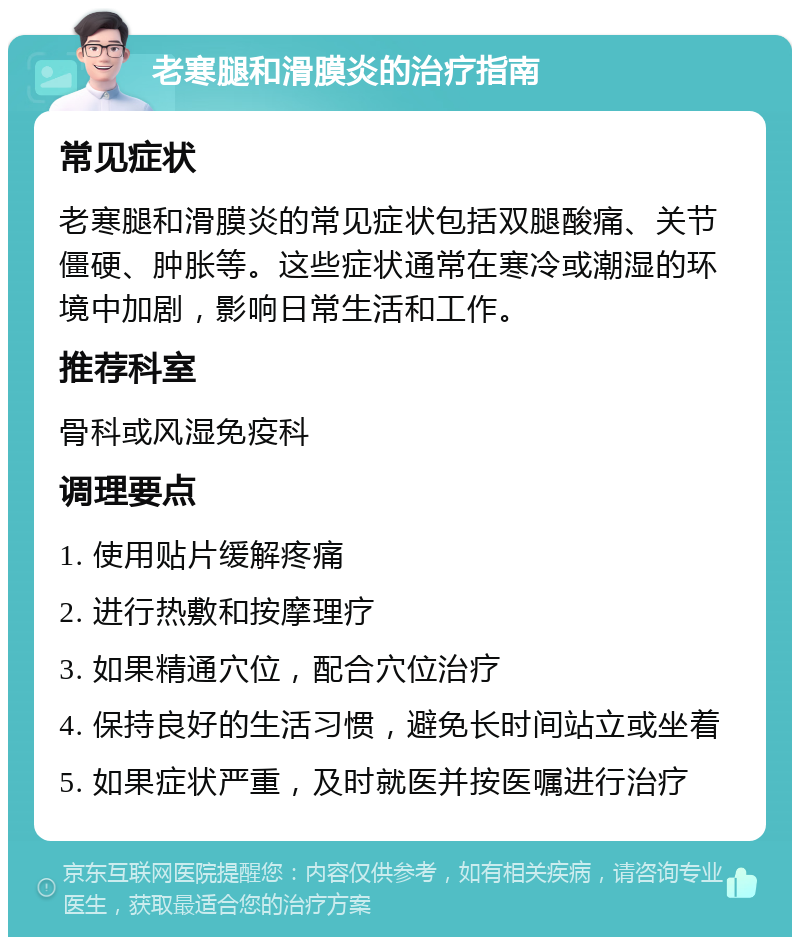 老寒腿和滑膜炎的治疗指南

常见症状

老寒腿和滑膜炎的常见症状包括双腿酸痛、关节僵硬、肿胀等。这些症状通常在寒冷或潮湿的环境中加剧，影响日常生活和工作。

推荐科室

骨科或风湿免疫科

调理要点

1. 使用贴片缓解疼痛
2. 进行热敷和按摩理疗
3. 如果精通穴位，配合穴位治疗
4. 保持良好的生活习惯，避免长时间站立或坐着
5. 如果症状严重，及时就医并按医嘱进行治疗

京东互联网医院提醒您：内容仅供参考，如有相关疾病，请咨询专业医生，获取最适合您的治疗方案